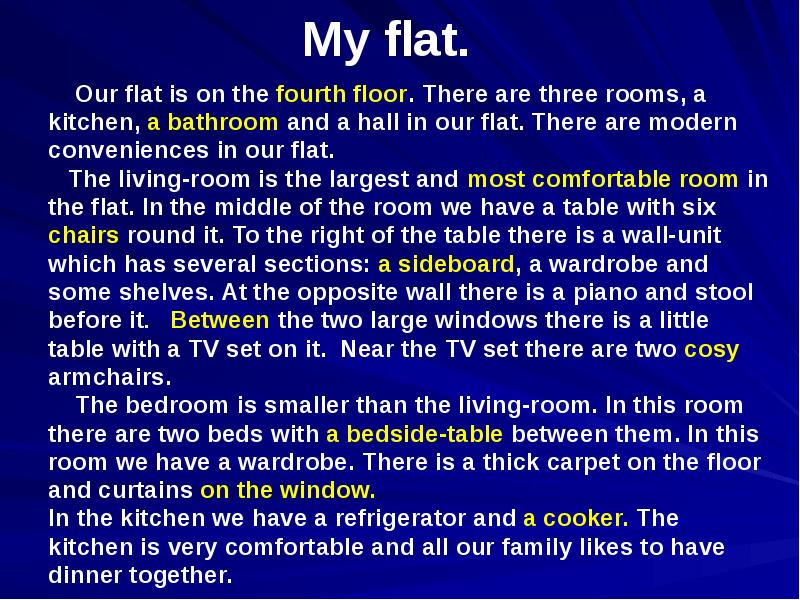 My flat.

Our flat is on the fourth floor. There are three rooms, a kitchen, a bathroom and a hall in our flat. There are modern conveniences in our flat.

The living-room is the largest and most comfortable room in the flat. In the middle of the room we have a table with six chairs round it. To the right of the table there is a wall-unit which has several sections: a sideboard, a wardrobe and some shelves. At the opposite wall there is a piano and stool before it. Between the two large windows there is a little table with a TV set on it. Near the TV set there are two cosy armchairs.

The bedroom is smaller than the living-room. In this room there are two beds with a bedside-table between them. In this room we have a wardrobe. There is a thick carpet on the floor and curtains on the window.

In the kitchen we have a refrigerator and a cooker. The kitchen is very comfortable and all our family likes to have dinner together.